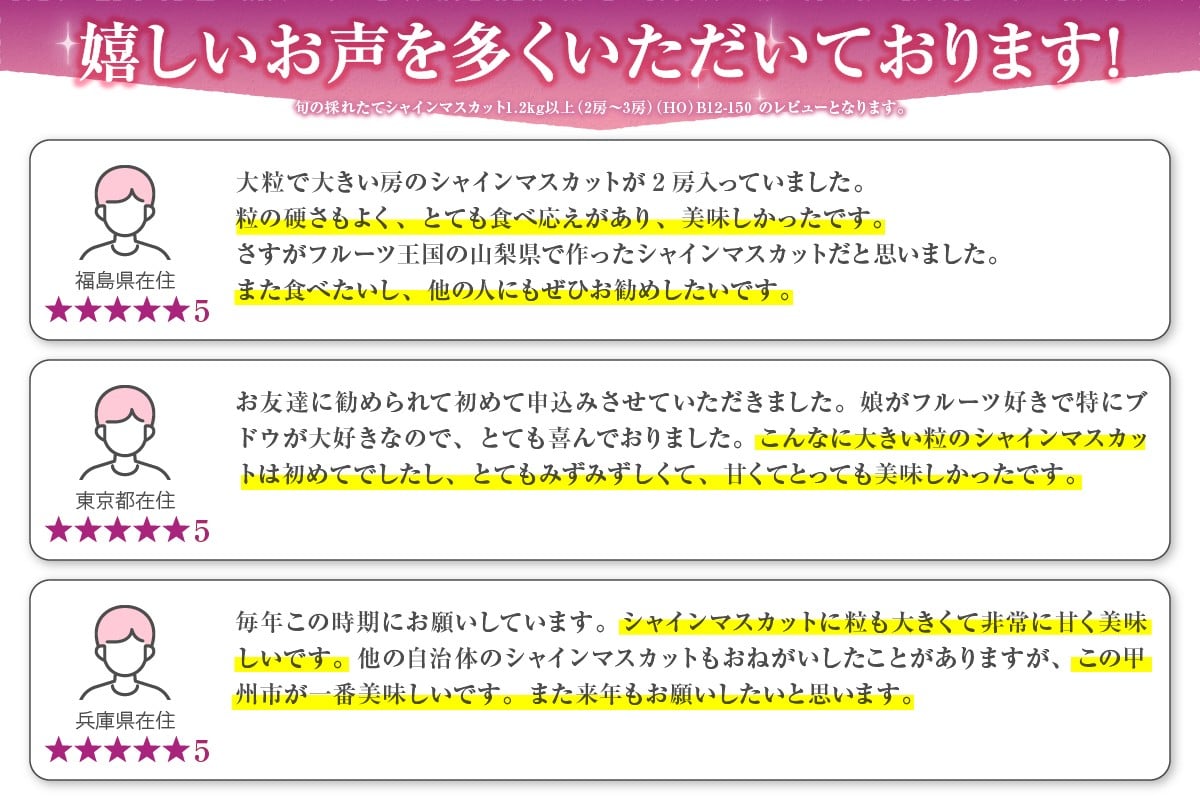 嬉しいお声を多くいただいております!

旬の採れたてシャインマスカット1.2kg以上(2房~3房)(HO)B12-150 のレビューとなります。

福島県在住
★★★★★5

大粒で大きい房のシャインマスカットが2房入っていました。
粒の硬さもよく、とても食べ応えがあり、美味しかったです。
さすがフルーツ王国の山梨県で作ったシャインマスカットだと思いました。
また食べたいし、他の人にもぜひお勧めしたいです。

東京都在住
★★★★★5

お友達に勧められて初めて申込みさせていただきました。娘がフルーツ好きで特にブドウが大好きなので、とても喜んでおりました。こんなに大きい粒のシャインマスカットは初めてでしたし、とてもみずみずしくて、甘くてとっても美味しかったです。

兵庫県在住
★★★★★5

毎年この時期にお願いしています。シャインマスカットに粒も大きくて非常に甘く美味しいです。他の自治体のシャインマスカットもおねがいしたことがありますが、この甲州市が一番美味しいです。また来年もお願いしたいと思います。